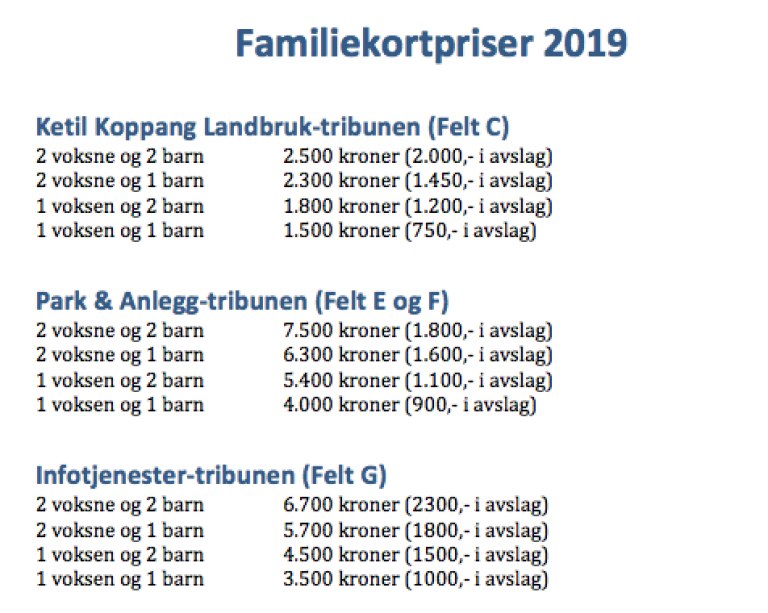 Familiekortpriser 2019

Ketil Koppang Landbruk-tribunen (Felt C)
2 voksne og 2 barn 2.500 kroner (2.000,- i avslag)
2 voksne og 1 barn 2.300 kroner (1.450,- i avslag)
1 voksen og 2 barn 1.800 kroner (1.200,- i avslag)
1 voksen og 1 barn 1.500 kroner (750,- i avslag)

Park & Anlegg-tribunen (Felt E og F)
2 voksne og 2 barn 7.500 kroner (1.800,- i avslag)
2 voksne og 1 barn 6.300 kroner (1.600,- i avslag)
1 voksen og 2 barn 5.400 kroner (1.100,- i avslag)
1 voksen og 1 barn 4.000 kroner (900,- i avslag)

Infotjenester-tribunen (Felt G)
2 voksne og 2 barn 6.700 kroner (2300,- i avslag)
2 voksne og 1 barn 5.700 kroner (1800,- i avslag)
1 voksen og 2 barn 4.500 kroner (1500,- i avslag)
1 voksen og 1 barn 3.500 kroner (1000,- i avslag)